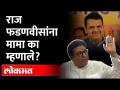 राज फडणवीसांना मामा का म्हणाले?

लोकमत